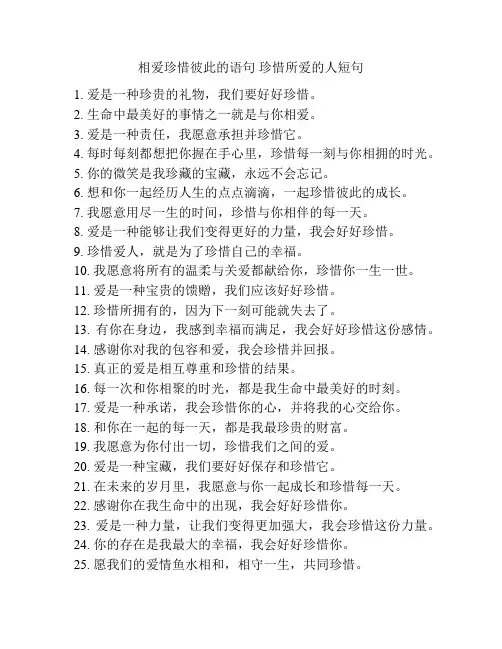 相爱珍惜彼此的语句 珍惜所爱的人短句

1. 爱是一种珍贵的礼物，我们要好好珍惜。
2. 生命中最美好的事情之一就是与你相爱。
3. 爱是一种责任，我愿意承担并珍惜它。
4. 每时每刻都想把你握在手心里，珍惜每一刻与你相拥的时光。
5. 你的微笑是我珍藏的宝藏，永远不会忘记。
6. 想和你一起经历人生的点点滴滴，一起珍惜彼此的成长。
7. 我愿意用尽一生的时间，珍惜与你相伴的每一天。
8. 爱是一种能够让我们变得更好的力量，我会好好珍惜。
9. 珍惜爱人，就是为了珍惜自己的幸福。
10. 我愿意将所有的温柔与关爱都献给你，珍惜你一生一世。
11. 爱是一种宝贵的馈赠，我们应该好好珍惜。
12. 珍惜所拥有的，因为下一刻可能就失去了。
13. 有你在身边，我感到幸福而满足，我会好好珍惜这份感情。
14. 感谢你对我的包容和爱，我会珍惜并回报。
15. 真正的爱是相互尊重和珍惜的结果。
16. 每一次和你相聚的时光，都是我生命中最美好的时刻。
17. 爱是一种承诺，我会珍惜你的心，并将我的心交给你。
18. 和你在一起的每一天，都是我最珍贵的财富。
19. 我愿意为你付出一切，珍惜我们之间的爱。
20. 爱是一种宝藏，我们要好好保存和珍惜它。
21. 在未来的岁月里，我愿意与你一起成长和珍惜每一天。
22. 感谢你在我生命中的出现，我会好好珍惜你。
23. 爱是一种力量，让我们变得更加强大，我会珍惜这份力量。
24. 你的存在是我最大的幸福，我会好好珍惜你。
25. 愿我们的爱情鱼水相和，相守一生，共同珍惜。